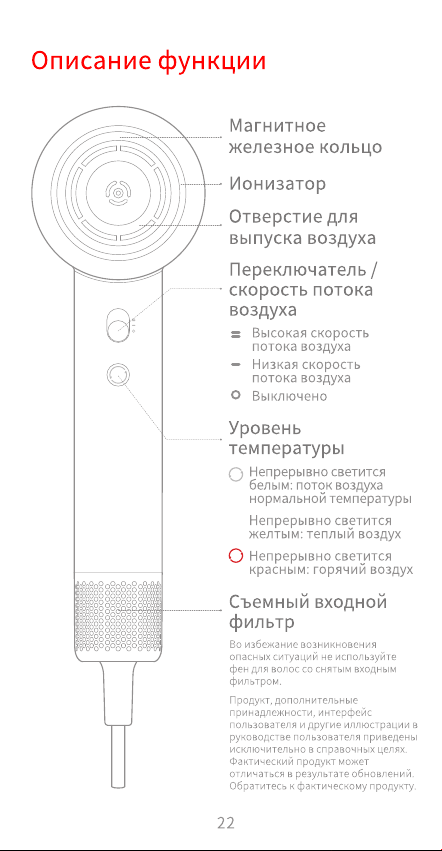 Описание функции

Магнитное железное кольцо

Ионизатор

Отверстие для выпуска воздуха

Переключатель / скорость потока воздуха

Высокая скорость потока воздуха

Низкая скорость потока воздуха

Выключено

Уровень температуры

Непрерывно светится белым: поток воздуха нормальной температуры

Непрерывно светится желтым: теплый воздух

Непрерывно светится красным: горячий воздух

Съемный входной фильтр

Во избежание возникновения опасных ситуаций не используйте фен для волос со снятым входным фильтром.

Продукт, дополнительные принадлежности, интерфейс пользователя и другие иллюстрации в руководстве пользователя приведены исключительно в справочных целях. Фактический продукт может отличаться в результате обновлений. Обратитесь к фактическому продукту.

22